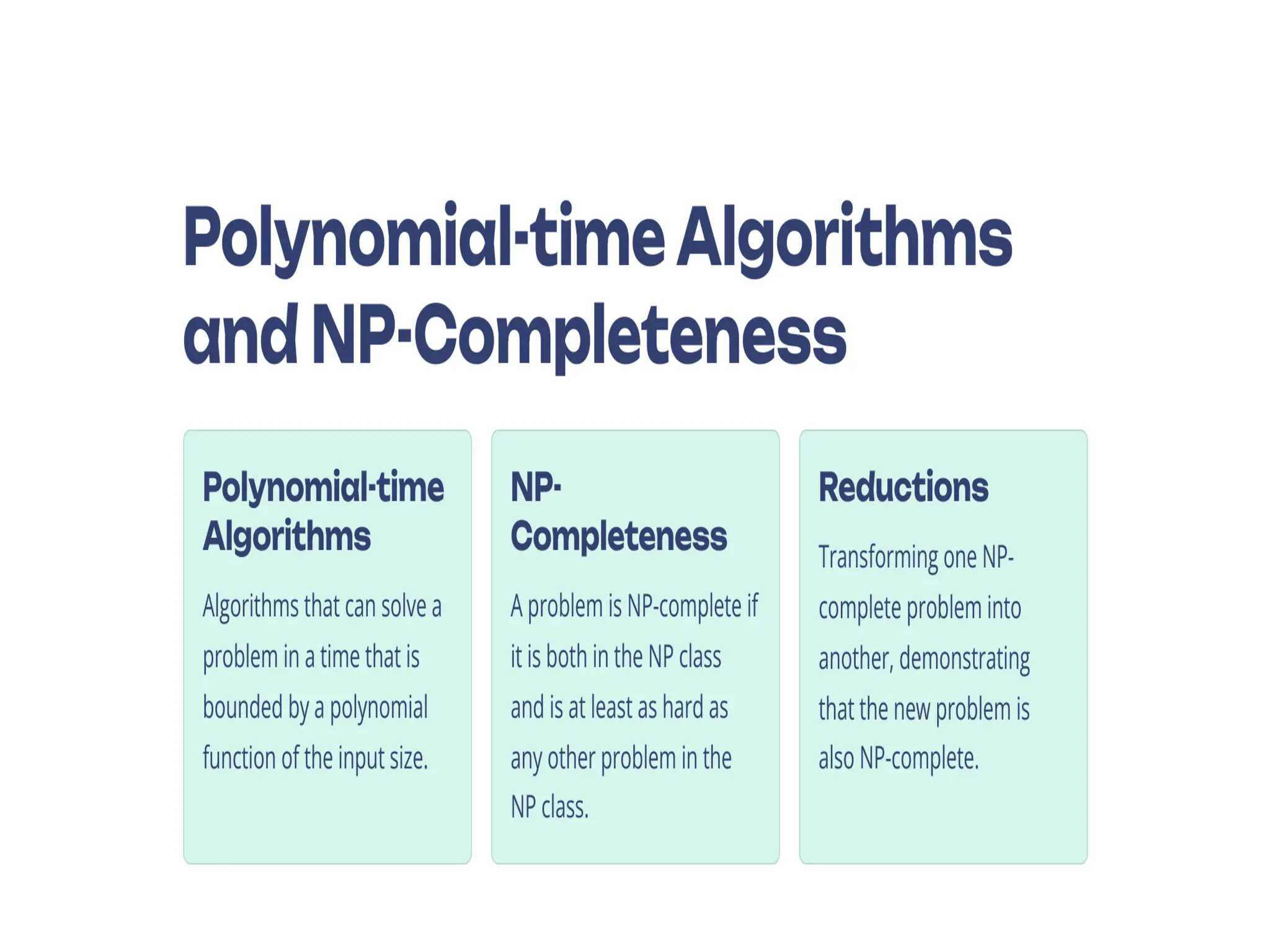 Polynomial-time Algorithms and NP-Completeness

Polynomial-time Algorithms

Algorithms that can solve a problem in a time that is bounded by a polynomial function of the input size.

NP-Completeness

A problem is NP-complete if it is both in the NP class and is at least as hard as any other problem in the NP class.

Reductions

Transforming one NP-complete problem into another, demonstrating that the new problem is also NP-complete.